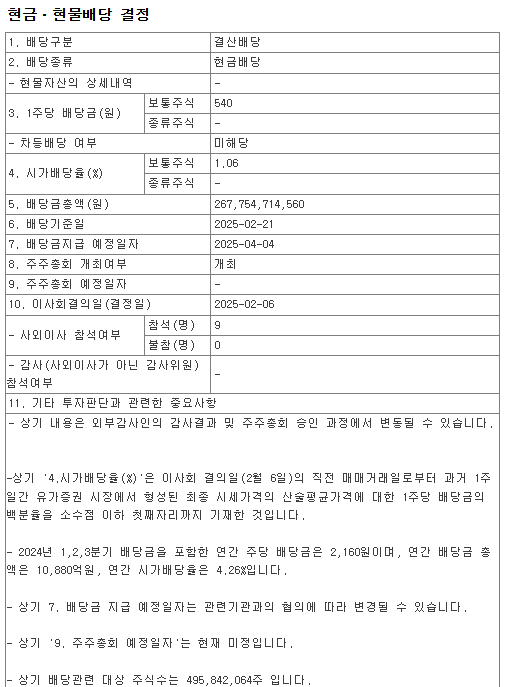 현금ㆍ현물배당 결정

| 1. 배당구분 | | 결산배당 |
|---|---|---|
| 2. 배당종류 | | 현금배당 |
| - 현물자산의 상세내역 | | - |
| 3. 1주당 배당금(원) | 보통주식 | 540 |
| | 종류주식 | - |
| - 차등배당 여부 | | 미해당 |
| 4. 시가배당율(%) | 보통주식 | 1.06 |
| | 종류주식 | - |
| 5. 배당금총액(원) | | 267,754,714,560 |
| 6. 배당기준일 | | 2025-02-21 |
| 7. 배당금지급 예정일자 | | 2025-04-04 |
| 8. 주주총회 개최여부 | | 개최 |
| 9. 주주총회 예정일자 | | - |
| 10. 이사회결의일(결정일) | | 2025-02-06 |
| - 사외이사 참석여부 | 참석(명) | 9 |
| | 불참(명) | 0 |
| - 감사(사외이사가 아닌 감사위원) 참석여부 | | - |
| 11. 기타 투자판단과 관련한 중요사항 | | |

- 상기 내용은 외부감사인의 감사결과 및 주주총회 승인 과정에서 변동될 수 있습니다.

-상기 '4.시가배당율(%)'은 이사회 결의일(2월 6일)의 직전 매매거래일로부터 과거 1주일간 유가증권 시장에서 형성된 최종 시세가격의 산술평균가격에 대한 1주당 배당금의 백분율을 소수점 이하 첫째자리까지 기재한 것입니다.

- 2024년 1,2,3분기 배당금을 포함한 연간 주당 배당금은 2,160원이며, 연간 배당금 총액은 10,880억원, 연간 시가배당율은 4.26%입니다.

- 상기 7. 배당금 지급 예정일자는 관련기관과의 협의에 따라 변경될 수 있습니다.

- 상기 '9. 주주총회 예정일자'는 현재 미정입니다.

- 상기 배당관련 대상 주식수는 495,842,064주 입니다.